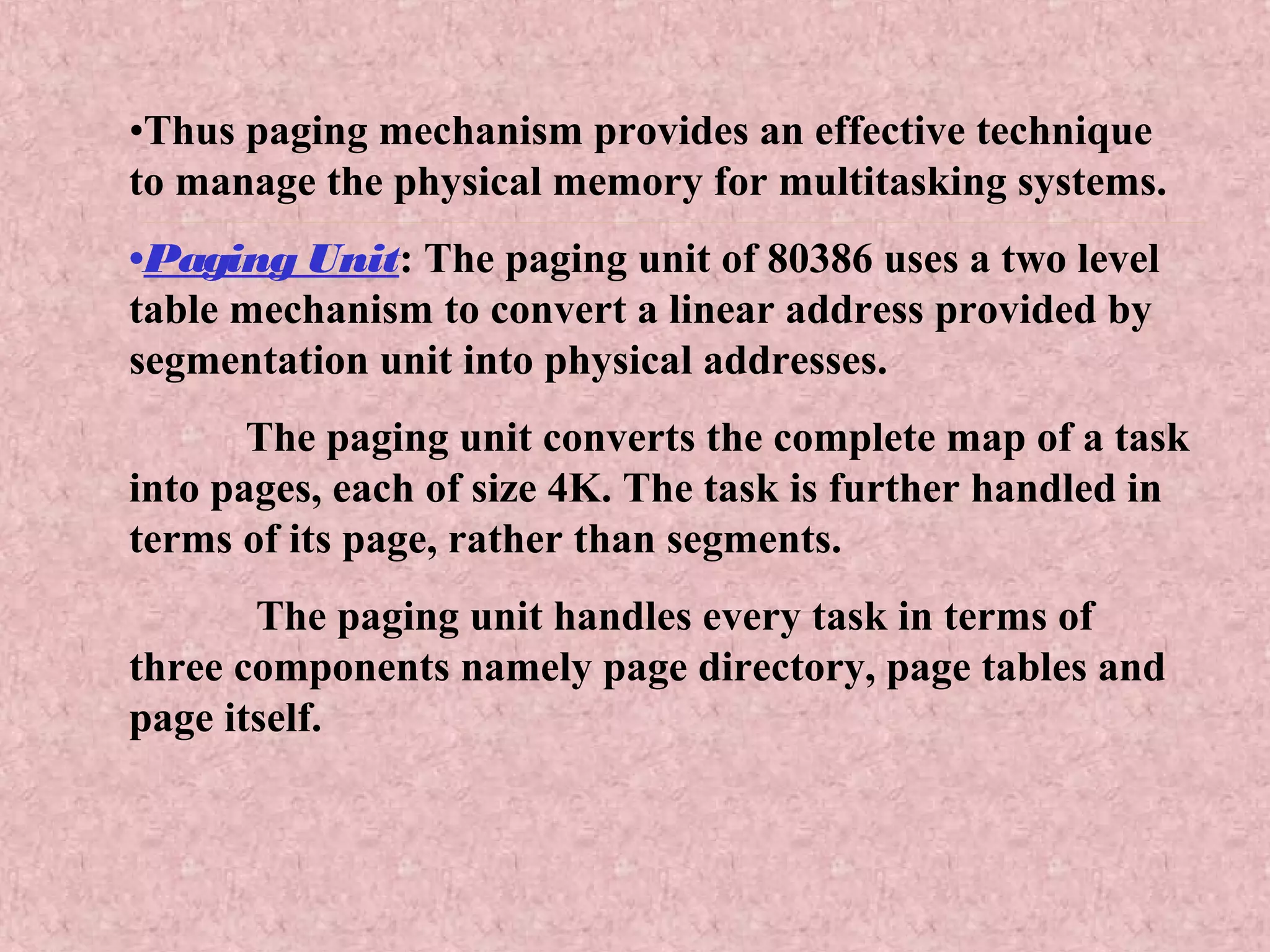 •Thus paging mechanism provides an effective technique to manage the physical memory for multitasking systems.

•Paging Unit: The paging unit of 80386 uses a two level table mechanism to convert a linear address provided by segmentation unit into physical addresses.

The paging unit converts the complete map of a task into pages, each of size 4K. The task is further handled in terms of its page, rather than segments.

The paging unit handles every task in terms of three components namely page directory, page tables and page itself.